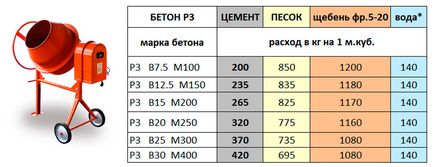 | БЕТОН Р3 | ЦЕМЕНТ | ПЕСОК | щебень фр.5-20 | вода* |
|---|---|---|---|---|
| марка бетона | расход в кг на 1 м.куб. | | | |
| Р3 В7.5 М100 | 200 | 850 | 1200 | 140 |
| Р3 В12.5 М150 | 235 | 835 | 1180 | 140 |
| Р3 В15 М200 | 265 | 825 | 1170 | 140 |
| Р3 В20 М250 | 320 | 775 | 1160 | 140 |
| Р3 В25 М300 | 370 | 735 | 1080 | 140 |
| Р3 В30 М400 | 420 | 695 | 1080 | 140 |